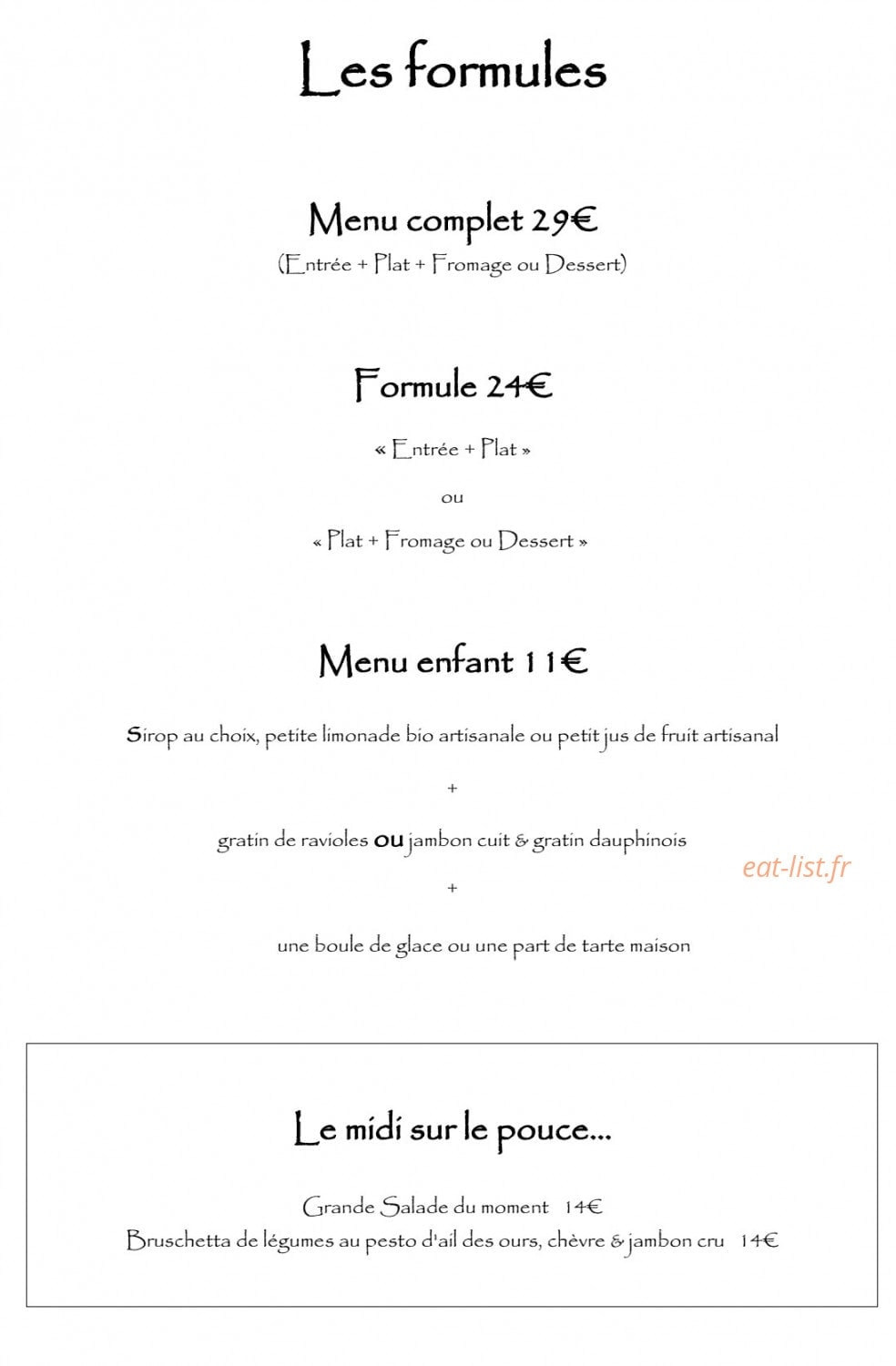 Les formules

Menu complet 29€
(Entrée + Plat + Fromage ou Dessert)

Formule 24€
« Entrée + Plat »

ou

« Plat + Fromage ou Dessert »

Menu enfant 11€

Sirop au choix, petite limonade bio artisanale ou petit jus de fruit artisanal

+

gratin de ravioles ou jambon cuit & gratin dauphinois

+

une boule de glace ou une part de tarte maison

Le midi sur le pouce...

Grande Salade du moment 14€
Bruschetta de légumes au pesto d'ail des ours, chèvre & jambon cru 14€

eat-list.fr